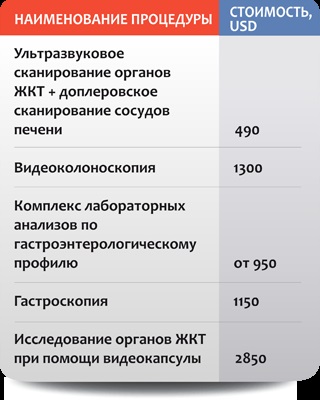 | НАИМЕНОВАНИЕ ПРОЦЕДУРЫ | СТОИМОСТЬ, USD |
|---|---|
| Ультразвуковое сканирование органов ЖКТ + доплеровское сканирование сосудов печени | 490 |
| Видеоколоноскопия | 1300 |
| Комплекс лабораторных анализов по гастроэнтерологическому профилю | от 950 |
| Гастроскопия | 1150 |
| Исследование органов ЖКТ при помощи видеокапсулы | 2850 |